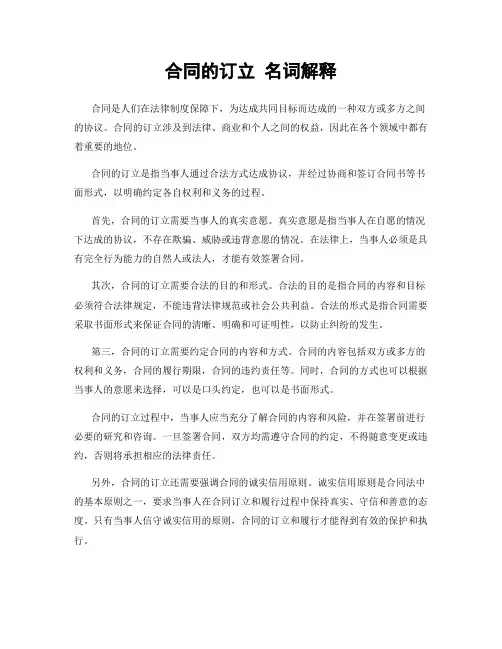 合同的订立 名词解释

合同是人们在法律制度保障下，为达成共同目标而达成的一种双方或多方之间的协议。合同的订立涉及到法律、商业和个人之间的权益，因此在各个领域中都有着重要的地位。

合同的订立是指当事人通过合法方式达成协议，并经过协商和签订合同书等书面形式，以明确约定各自权利和义务的过程。

首先，合同的订立需要当事人的真实意愿。真实意愿是指当事人在自愿的情况下达成的协议，不存在欺骗、威胁或违背意愿的情况。在法律上，当事人必须是具有完全行为能力的自然人或法人，才能有效签署合同。

其次，合同的订立需要合法的目的和形式。合法的目的是指合同的内容和目标必须符合法律规定，不能违背法律规范或社会公共利益。合法的形式是指合同需要采取书面形式来保证合同的清晰、明确和可证明性，以防止纠纷的发生。

第三，合同的订立需要约定合同的内容和方式。合同的内容包括双方或多方的权利和义务，合同的履行期限，合同的违约责任等。同时，合同的方式也可以根据当事人的意愿来选择，可以是口头约定，也可以是书面形式。

合同的订立过程中，当事人应当充分了解合同的内容和风险，并在签署前进行必要的研究和咨询。一旦签署合同，双方均需遵守合同的约定，不得随意变更或违约，否则将承担相应的法律责任。

另外，合同的订立还需要强调合同的诚实信用原则。诚实信用原则是合同法中的基本原则之一，要求当事人在合同订立和履行过程中保持真实、守信和善意的态度。只有当事人信守诚实信用的原则，合同的订立和履行才能得到有效的保护和执行。